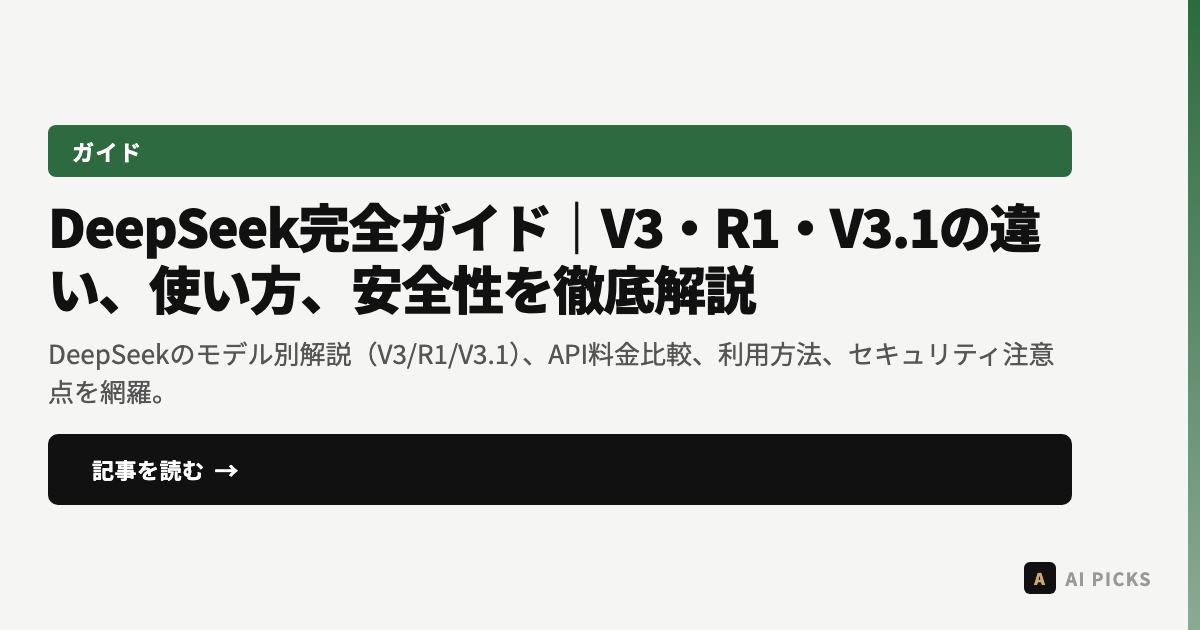 ガイド

DeepSeek完全ガイド｜V3・R1・V3.1の違い、使い方、安全性を徹底解説

DeepSeekのモデル別解説（V3/R1/V3.1）、API料金比較、利用方法、セキュリティ注意点を網羅。

記事を読む →

A AI PICKS